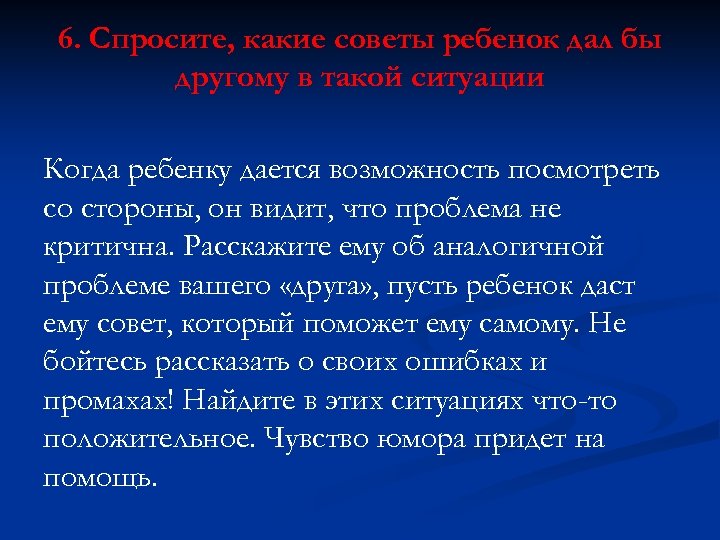 6. Спросите, какие советы ребенок дал бы другому в такой ситуации

Когда ребенку дается возможность посмотреть со стороны, он видит, что проблема не критична. Расскажите ему об аналогичной проблеме вашего «друга», пусть ребенок даст ему совет, который поможет ему самому. Не бойтесь рассказать о своих ошибках и промахах! Найдите в этих ситуациях что-то положительное. Чувство юмора придет на помощь.